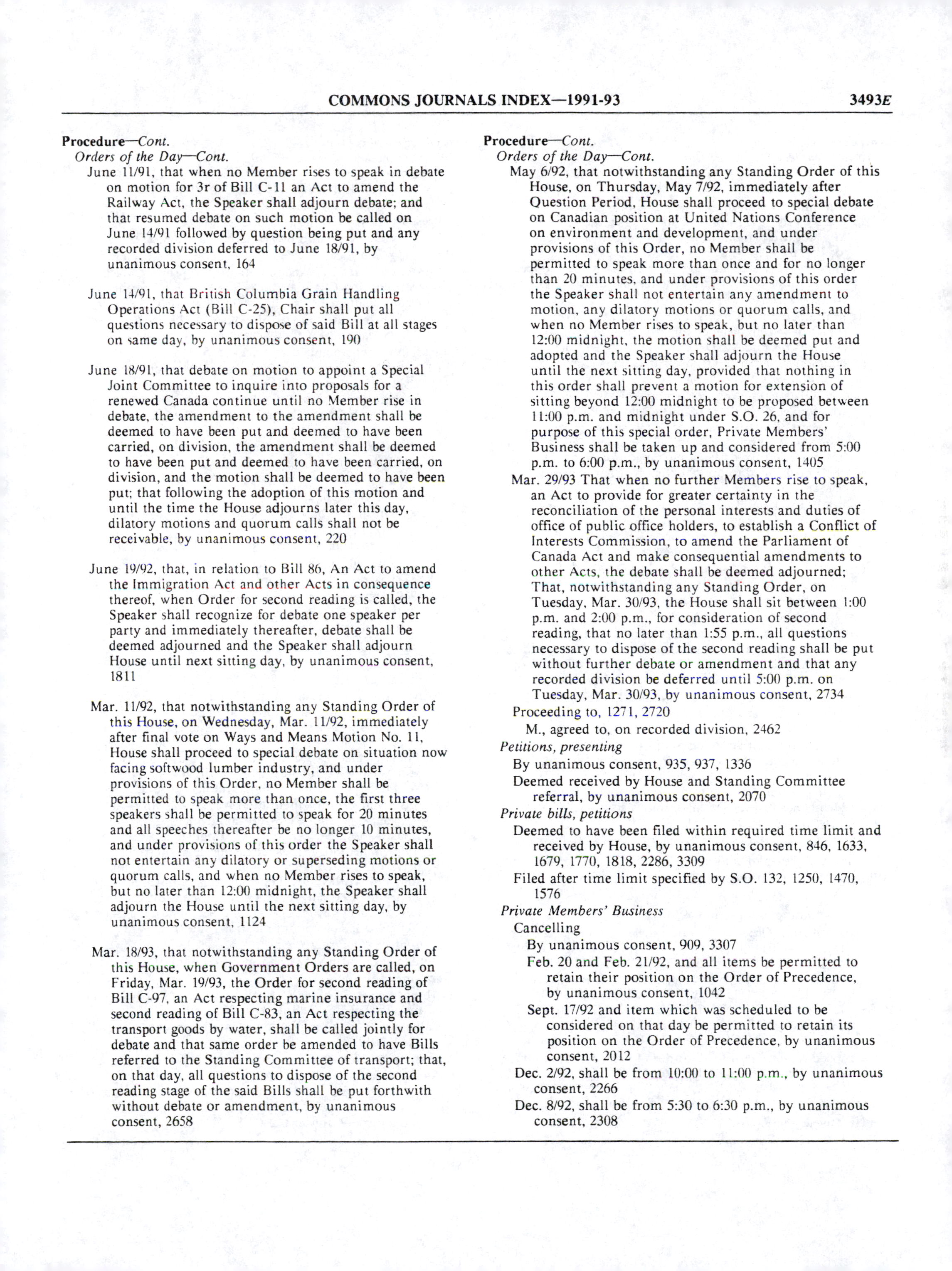 COMMONS JOURNALS INDEX—1991-93 3493E

Procedure—Cont.
Orders of the Day—Cont.
June 11/91, that when no Member rises to speak in debate on motion for 3r of Bill C-11 an Act to amend the Railway Act, the Speaker shall adjourn debate; and that resumed debate on such motion be called on June 14/91 followed by question being put and any recorded division deferred to June 18/91, by unanimous consent, 164

June 14/91, that British Columbia Grain Handling Operations Act (Bill C-25), Chair shall put all questions necessary to dispose of said Bill at all stages on same day, by unanimous consent, 190

June 18/91, that debate on motion to appoint a Special Joint Committee to inquire into proposals for a renewed Canada continue until no Member rise in debate, the amendment to the amendment shall be deemed to have been put and deemed to have been carried, on division, the amendment shall be deemed to have been put and deemed to have been carried, on division, and the motion shall be deemed to have been put; that following the adoption of this motion and until the time the House adjourns later this day, dilatory motions and quorum calls shall not be receivable, by unanimous consent, 220

June 19/92, that, in relation to Bill 86, An Act to amend the Immigration Act and other Acts in consequence thereof, when Order for second reading is called, the Speaker shall recognize for debate one speaker per party and immediately thereafter, debate shall be deemed adjourned and the Speaker shall adjourn House until next sitting day, by unanimous consent, 1811

Mar. 11/92, that notwithstanding any Standing Order of this House, on Wednesday, Mar. 11/92, immediately after final vote on Ways and Means Motion No. 11, House shall proceed to special debate on situation now facing softwood lumber industry, and under provisions of this Order, no Member shall be permitted to speak more than once, the first three speakers shall be permitted to speak for 20 minutes and all speeches thereafter be no longer 10 minutes, and under provisions of this order the Speaker shall not entertain any dilatory or superseding motions or quorum calls, and when no Member rises to speak, but no later than 12:00 midnight, the Speaker shall adjourn the House until the next sitting day, by unanimous consent, 1124

Mar. 18/93, that notwithstanding any Standing Order of this House, when Government Orders are called, on Friday, Mar. 19/93, the Order for second reading of Bill C-97, an Act respecting marine insurance and second reading of Bill C-83, an Act respecting the transport goods by water, shall be called jointly for debate and that same order be amended to have Bills referred to the Standing Committee of transport; that, on that day, all questions to dispose of the second reading stage of the said Bills shall be put forthwith without debate or amendment, by unanimous consent, 2658

Procedure—Cont.
Orders of the Day—Cont.
May 6/92, that notwithstanding any Standing Order of this House, on Thursday, May 7/92, immediately after Question Period, House shall proceed to special debate on Canadian position at United Nations Conference on environment and development, and under provisions of this Order, no Member shall be permitted to speak more than once and for no longer than 20 minutes, and under provisions of this order the Speaker shall not entertain any amendment to motion, any dilatory motions or quorum calls, and when no Member rises to speak, but no later than 12:00 midnight, the motion shall be deemed put and adopted and the Speaker shall adjourn the House until the next sitting day, provided that nothing in this order shall prevent a motion for extension of sitting beyond 12:00 midnight to be proposed between 11:00 p.m. and midnight under S.O. 26, and for purpose of this special order, Private Members' Business shall be taken up and considered from 5:00 p.m. to 6:00 p.m., by unanimous consent, 1405
Mar. 29/93 That when no further Members rise to speak, an Act to provide for greater certainty in the reconciliation of the personal interests and duties of office of public office holders, to establish a Conflict of Interests Commission, to amend the Parliament of Canada Act and make consequential amendments to other Acts, the debate shall be deemed adjourned; That, notwithstanding any Standing Order, on Tuesday, Mar. 30/93, the House shall sit between 1:00 p.m. and 2:00 p.m., for consideration of second reading, that no later than 1:55 p.m., all questions necessary to dispose of the second reading shall be put without further debate or amendment and that any recorded division be deferred until 5:00 p.m. on Tuesday, Mar. 30/93, by unanimous consent, 2734
Proceeding to, 1271, 2720
M., agreed to, on recorded division, 2462
Petitions, presenting
By unanimous consent, 935, 937, 1336
Deemed received by House and Standing Committee referral, by unanimous consent, 2070
Private bills, petitions
Deemed to have been filed within required time limit and received by House, by unanimous consent, 846, 1633, 1679, 1770, 1818, 2286, 3309
Filed after time limit specified by S.O. 132, 1250, 1470, 1576
Private Members' Business
Cancelling
By unanimous consent, 909, 3307
Feb. 20 and Feb. 21/92, and all items be permitted to retain their position on the Order of Precedence, by unanimous consent, 1042
Sept. 17/92 and item which was scheduled to be considered on that day be permitted to retain its position on the Order of Precedence, by unanimous consent, 2012
Dec. 2/92, shall be from 10:00 to 11:00 p.m., by unanimous consent, 2266
Dec. 8/92, shall be from 5:30 to 6:30 p.m., by unanimous consent, 2308